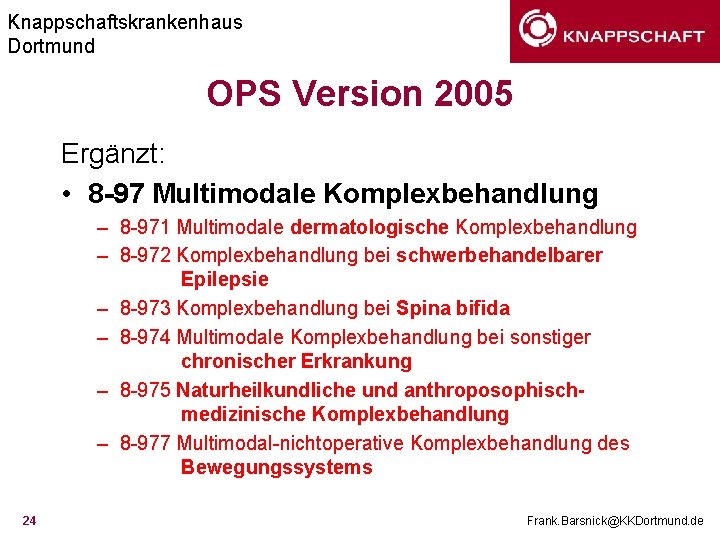 Knappschaftskrankenhaus
Dortmund

KNAPPSCHAFT

OPS Version 2005

Ergänzt:

• 8-97 Multimodale Komplexbehandlung
– 8-971 Multimodale dermatologische Komplexbehandlung
– 8-972 Komplexbehandlung bei schwerbehandelbarer Epilepsie
– 8-973 Komplexbehandlung bei Spina bifida
– 8-974 Multimodale Komplexbehandlung bei sonstiger chronischer Erkrankung
– 8-975 Naturheilkundliche und anthroposophisch-medizinische Komplexbehandlung
– 8-977 Multimodal-nichtoperative Komplexbehandlung des Bewegungssystems

24

Frank.Barsnick@KKDortmund.de